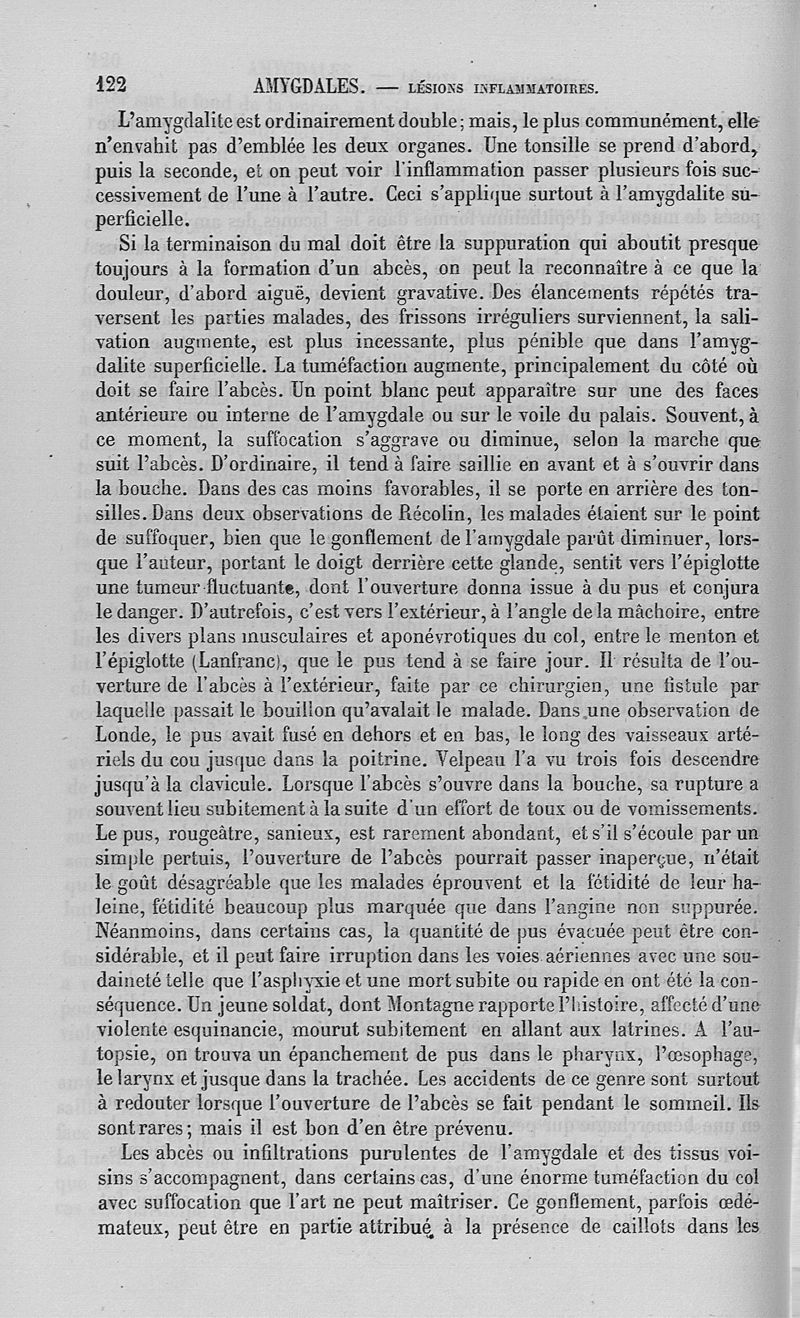 122 AMYGDALES. — LÉSIONS INFLAMMATOIRES.

L'amygdalite est ordinairement double; mais, le plus communément, elle n'envahit pas d'emblée les deux organes. Une tonsille se prend d'abord, puis la seconde, et on peut voir l'inflammation passer plusieurs fois successivement de l'une à l'autre. Ceci s'applique surtout à l'amygdalite superficielle.

Si la terminaison du mal doit être la suppuration qui aboutit presque toujours à la formation d'un abcès, on peut la reconnaître à ce que la douleur, d'abord aiguë, devient gravative. Des élancements répétés traversent les parties malades, des frissons irréguliers surviennent, la salivation augmente, est plus incessante, plus pénible que dans l'amygdalite superficielle. La tuméfaction augmente, principalement du côté où doit se faire l'abcès. Un point blanc peut apparaître sur une des faces antérieure ou interne de l'amygdale ou sur le voile du palais. Souvent, à ce moment, la suffocation s'aggrave ou diminue, selon la marche que suit l'abcès. D'ordinaire, il tend à faire saillie en avant et à s'ouvrir dans la bouche. Dans des cas moins favorables, il se porte en arrière des tonsilles. Dans deux observations de Récolin, les malades étaient sur le point de suffoquer, bien que le gonflement de l'amygdale parût diminuer, lorsque l'auteur, portant le doigt derrière cette glande, sentit vers l'épiglotte une tumeur fluctuante, dont l'ouverture donna issue à du pus et conjura le danger. D'autrefois, c'est vers l'extérieur, à l'angle de la mâchoire, entre les divers plans musculaires et aponévrotiques du col, entre le menton et l'épiglotte (Lanfranc), que le pus tend à se faire jour. Il résulta de l'ouverture de l'abcès à l'extérieur, faite par ce chirurgien, une fistule par laquelle passait le bouillon qu'avalait le malade. Dans une observation de Londe, le pus avait fusé en dehors et en bas, le long des vaisseaux artériels du cou jusque dans la poitrine. Velpeau l'a vu trois fois descendre jusqu'à la clavicule. Lorsque l'abcès s'ouvre dans la bouche, sa rupture a souvent lieu subitement à la suite d'un effort de toux ou de vomissements. Le pus, rougeâtre, sanieux, est rarement abondant, et s'il s'écoule par un simple pertuis, l'ouverture de l'abcès pourrait passer inaperçue, n'était le goût désagréable que les malades éprouvent et la fétidité de leur haleine, fétidité beaucoup plus marquée que dans l'angine non suppurée. Néanmoins, dans certains cas, la quantité de pus évacuée peut être considérable, et il peut faire irruption dans les voies aériennes avec une soudaineté telle que l'asphyxie et une mort subite ou rapide en ont été la conséquence. Un jeune soldat, dont Montagne rapporte l'histoire, affecté d'une violente esquinancie, mourut subitement en allant aux latrines. A l'autopsie, on trouva un épanchement de pus dans le pharynx, l'œsophage, le larynx et jusque dans la trachée. Les accidents de ce genre sont surtout à redouter lorsque l'ouverture de l'abcès se fait pendant le sommeil. Ils sont rares; mais il est bon d'en être prévenu.

Les abcès ou infiltrations purulentes de l'amygdale et des tissus voisins s'accompagnent, dans certains cas, d'une énorme tuméfaction du col avec suffocation que l'art ne peut maîtriser. Ce gonflement, parfois œdémateux, peut être en partie attribué à la présence de caillots dans les